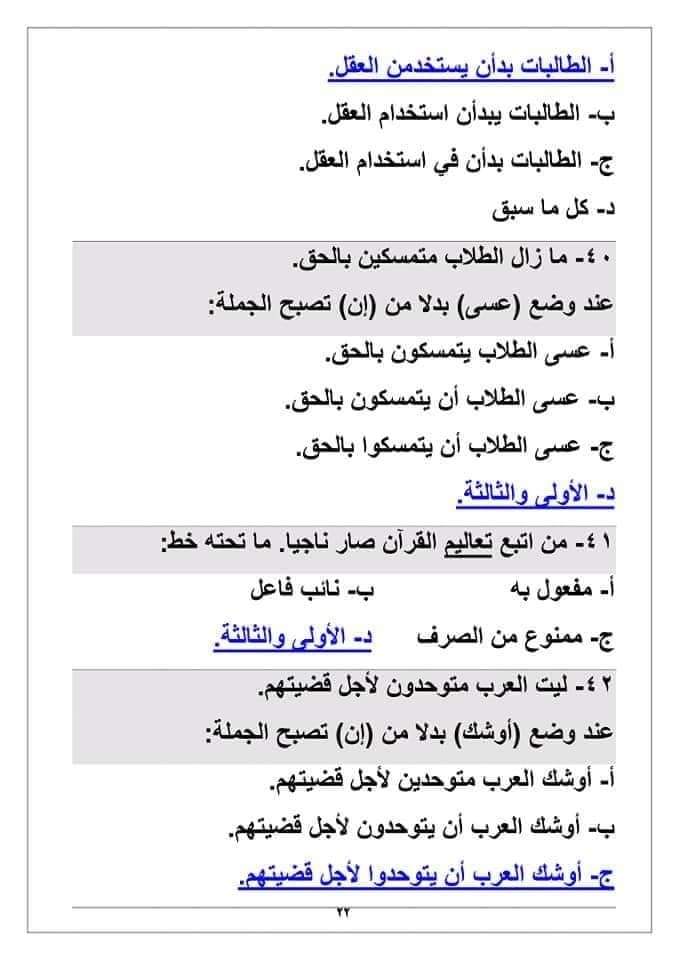 أ- الطالبات بدأن يستخدمن العقل.

ب- الطالبات يبدأن استخدام العقل.

ج- الطالبات بدأن في استخدام العقل.

د- كل ما سبق

٤٠- ما زال الطلاب متمسكين بالحق.

عند وضع (عسى) بدلا من (إن) تصبح الجملة:

أ- عسى الطلاب يتمسكون بالحق.

ب- عسى الطلاب أن يتمسكون بالحق.

ج- عسى الطلاب أن يتمسكوا بالحق.

د- الأولى والثالثة.

٤١- من اتبع تعاليم القرآن صار ناجيا. ما تحته خط:

أ- مفعول به
ب- نائب فاعل

ج- ممنوع من الصرف
د- الأولى والثالثة.

٤٢- ليت العرب متوحدون لأجل قضيتهم.

عند وضع (أوشك) بدلا من (إن) تصبح الجملة:

أ- أوشك العرب متوحدين لأجل قضيتهم.

ب- أوشك العرب أن يتوحدون لأجل قضيتهم.

ج- أوشك العرب أن يتوحدوا لأجل قضيتهم.

٢٢